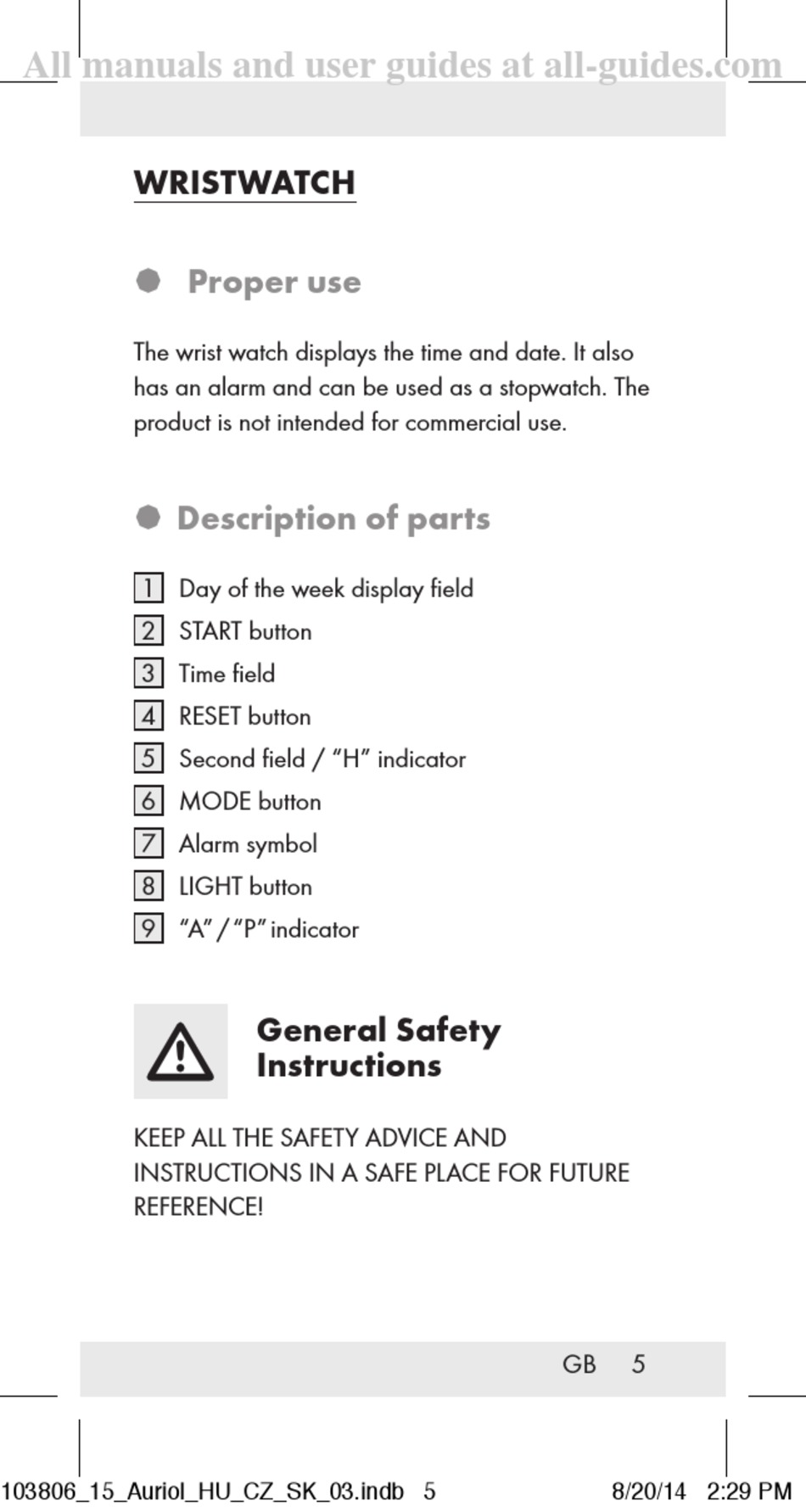 All manuals and user guides at all-guides.com

WRISTWATCH

Proper use

The wrist watch displays the time and date. It also has an alarm and can be used as a stopwatch. The product is not intended for commercial use.

Description of parts

1 Day of the week display field
2 START button
3 Time field
4 RESET button
5 Second field / “H” indicator
6 MODE button
7 Alarm symbol
8 LIGHT button
9 “A” / “P” indicator

General Safety Instructions

KEEP ALL THE SAFETY ADVICE AND INSTRUCTIONS IN A SAFE PLACE FOR FUTURE REFERENCE!

GB 5

103806_15_Auriol_HU_CZ_SK_03.indb 5 8/20/14 2:29 PM